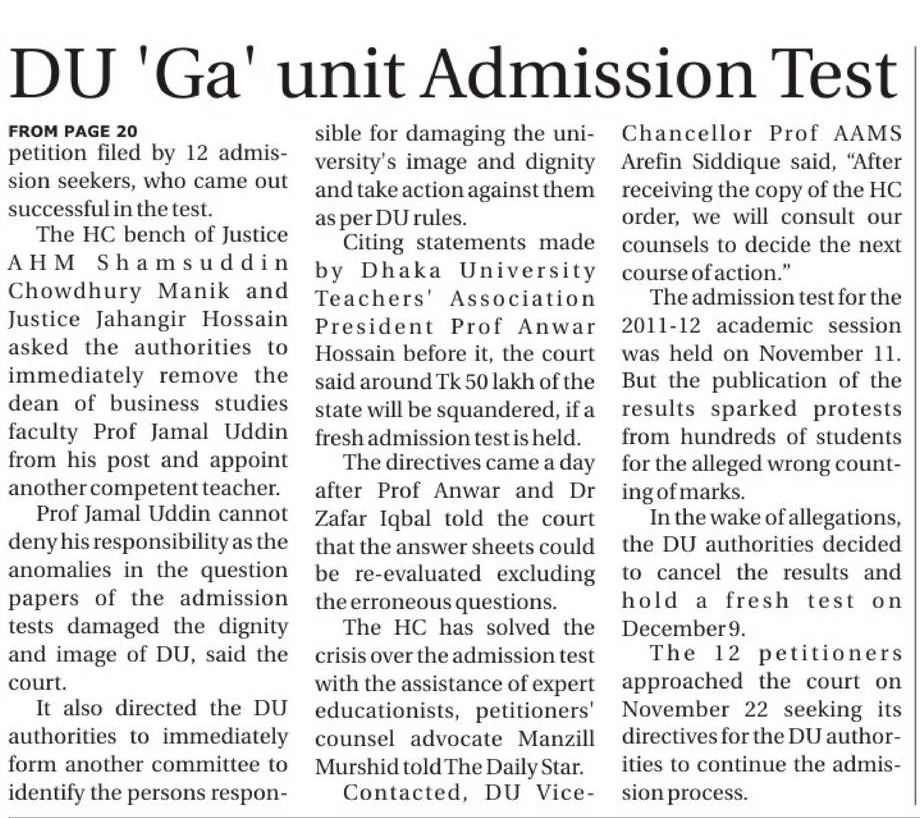 DU 'Ga' unit Admission Test

FROM PAGE 20

petition filed by 12 admission seekers, who came out successful in the test.

The HC bench of Justice AHM Shamsuddin Chowdhury Manik and Justice Jahangir Hossain asked the authorities to immediately remove the dean of business studies faculty Prof Jamal Uddin from his post and appoint another competent teacher.

Prof Jamal Uddin cannot deny his responsibility as the anomalies in the question papers of the admission tests damaged the dignity and image of DU, said the court.

It also directed the DU authorities to immediately form another committee to identify the persons responsible for damaging the university's image and dignity and take action against them as per DU rules.

Citing statements made by Dhaka University Teachers' Association President Prof Anwar Hossain before it, the court said around Tk 50 lakh of the state will be squandered, if a fresh admission test is held.

The directives came a day after Prof Anwar and Dr Zafar Iqbal told the court that the answer sheets could be re-evaluated excluding the erroneous questions.

The HC has solved the crisis over the admission test with the assistance of expert educationists, petitioners' counsel advocate Manzill Murshid told The Daily Star.

Contacted, DU Vice-Chancellor Prof AAMS Arefin Siddique said, "After receiving the copy of the HC order, we will consult our counsels to decide the next course of action."

The admission test for the 2011-12 academic session was held on November 11. But the publication of the results sparked protests from hundreds of students for the alleged wrong counting of marks.

In the wake of allegations, the DU authorities decided to cancel the results and hold a fresh test on December 9.

The 12 petitioners approached the court on November 22 seeking its directives for the DU authorities to continue the admission process.